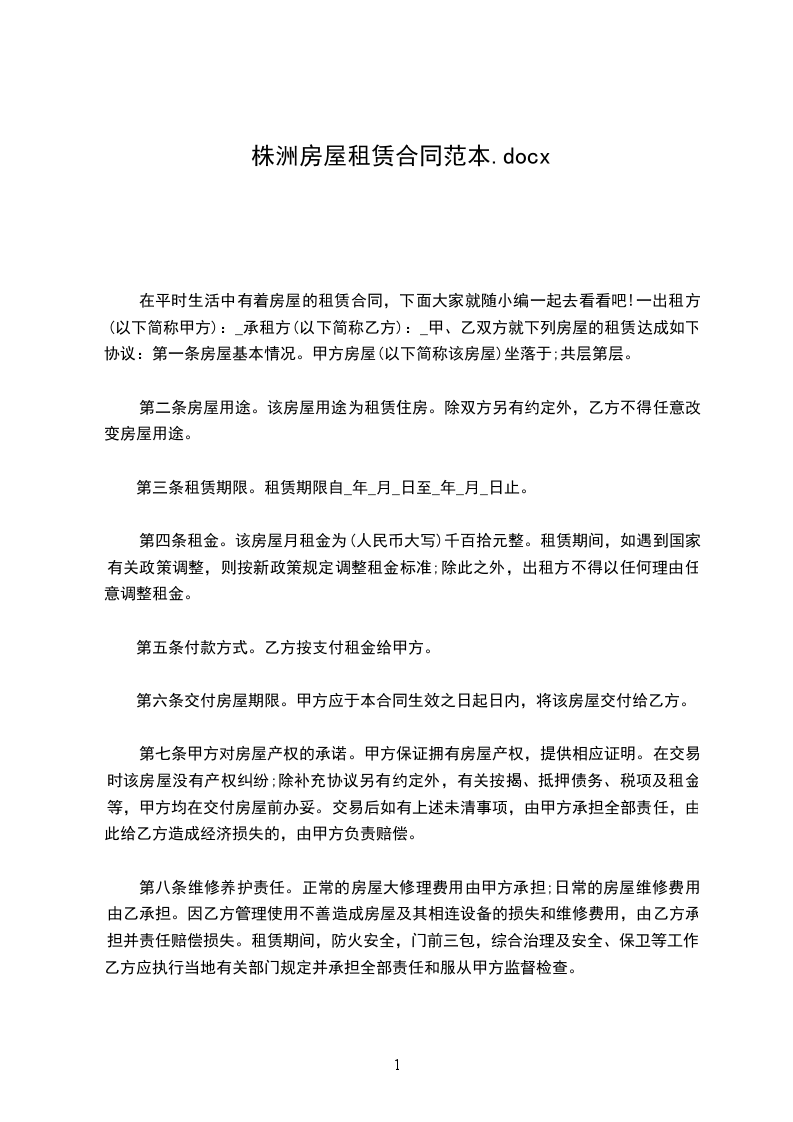 株洲房屋租赁合同范本.docx

在平时生活中有着房屋的租赁合同，下面大家就随小编一起去看看吧!一出租方(以下简称甲方)：_承租方(以下简称乙方)：_甲、乙双方就下列房屋的租赁达成如下协议：第一条房屋基本情况。甲方房屋(以下简称该房屋)坐落于;共层第层。

第二条房屋用途。该房屋用途为租赁住房。除双方另有约定外，乙方不得任意改变房屋用途。

第三条租赁期限。租赁期限自_年_月_日至_年_月_日止。

第四条租金。该房屋月租金为(人民币大写)千百拾元整。租赁期间，如遇到国家有关政策调整，则按新政策规定调整租金标准;除此之外，出租方不得以任何理由任意调整租金。

第五条付款方式。乙方按支付租金给甲方。

第六条交付房屋期限。甲方应于本合同生效之日起日内，将该房屋交付给乙方。

第七条甲方对房屋产权的承诺。甲方保证拥有房屋产权，提供相应证明。在交易时该房屋没有产权纠纷;除补充协议另有约定外，有关按揭、抵押债务、税项及租金等，甲方均在交付房屋前办妥。交易后如有上述未清事项，由甲方承担全部责任，由此给乙方造成经济损失的，由甲方负责赔偿。

第八条维修养护责任。正常的房屋大修理费用由甲方承担;日常的房屋维修费用由乙承担。因乙方管理使用不善造成房屋及其相连设备的损失和维修费用，由乙方承担并责任赔偿损失。租赁期间，防火安全，门前三包，综合治理及安全、保卫等工作乙方应执行当地有关部门规定并承担全部责任和服从甲方监督检查。

1